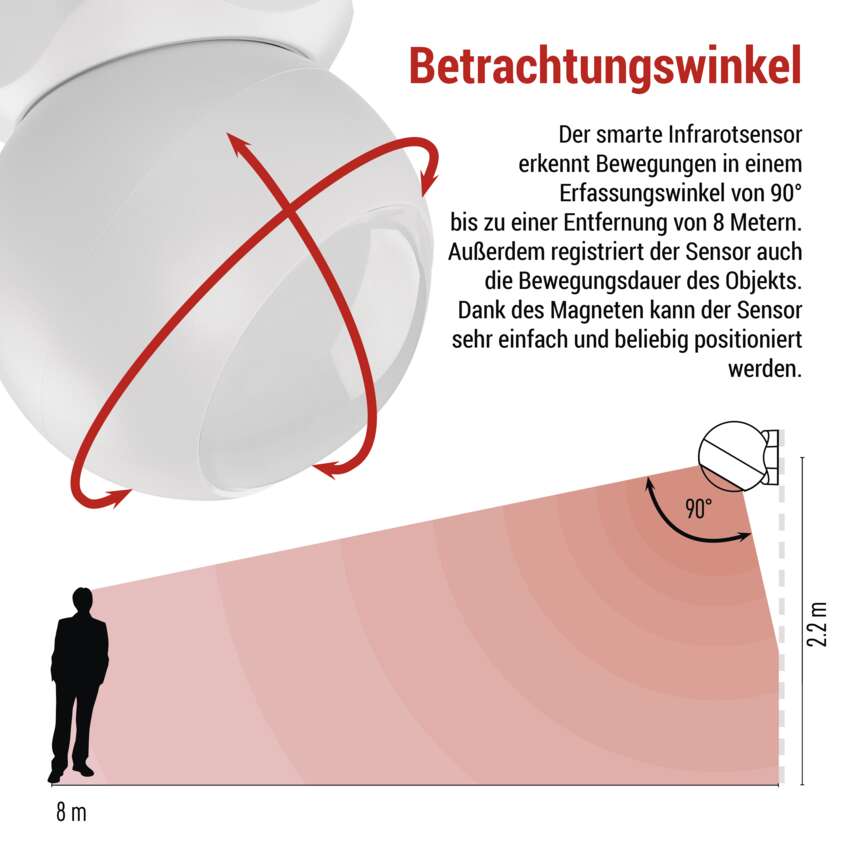 Betrachtungswinkel

Der smarte Infrarotsensor erkennt Bewegungen in einem Erfassungswinkel von 90° bis zu einer Entfernung von 8 Metern. Außerdem registriert der Sensor auch die Bewegungsdauer des Objekts. Dank des Magneten kann der Sensor sehr einfach und beliebig positioniert werden.

90°

2.2 m

8 m